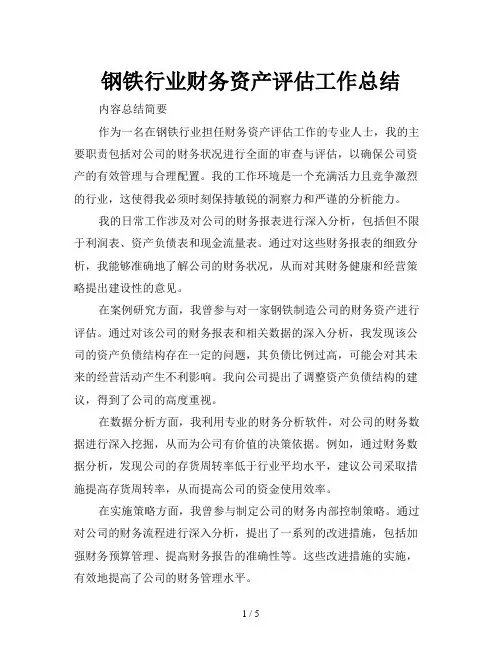 钢铁行业财务资产评估工作总结

内容总结简要

作为一名在钢铁行业担任财务资产评估工作的专业人士，我的主要职责包括对公司的财务状况进行全面的审查与评估，以确保公司资产的有效管理与合理配置。我的工作环境是一个充满活力且竞争激烈的行业，这使得我必须时刻保持敏锐的洞察力和严谨的分析能力。

我的日常工作涉及对公司的财务报表进行深入分析，包括但不限于利润表、资产负债表和现金流量表。通过对这些财务报表的细致分析，我能够准确地了解公司的财务状况，从而对其财务健康和经营策略提出建设性的意见。

在案例研究方面，我曾参与对一家钢铁制造公司的财务资产进行评估。通过对该公司的财务报表和相关数据的深入分析，我发现该公司的资产负债结构存在一定的问题，其负债比例过高，可能会对其未来的经营活动产生不利影响。我向公司提出了调整资产负债结构的建议，得到了公司的高度重视。

在数据分析方面，我利用专业的财务分析软件，对公司的财务数据进行深入挖掘，从而为公司有价值的决策依据。例如，通过财务数据分析，发现公司的存货周转率低于行业平均水平，建议公司采取措施提高存货周转率，从而提高公司的资金使用效率。

在实施策略方面，我曾参与制定公司的财务内部控制策略。通过对公司的财务流程进行深入分析，提出了一系列的改进措施，包括加强财务预算管理、提高财务报告的准确性等。这些改进措施的实施，有效地提高了公司的财务管理水平。

1 / 5